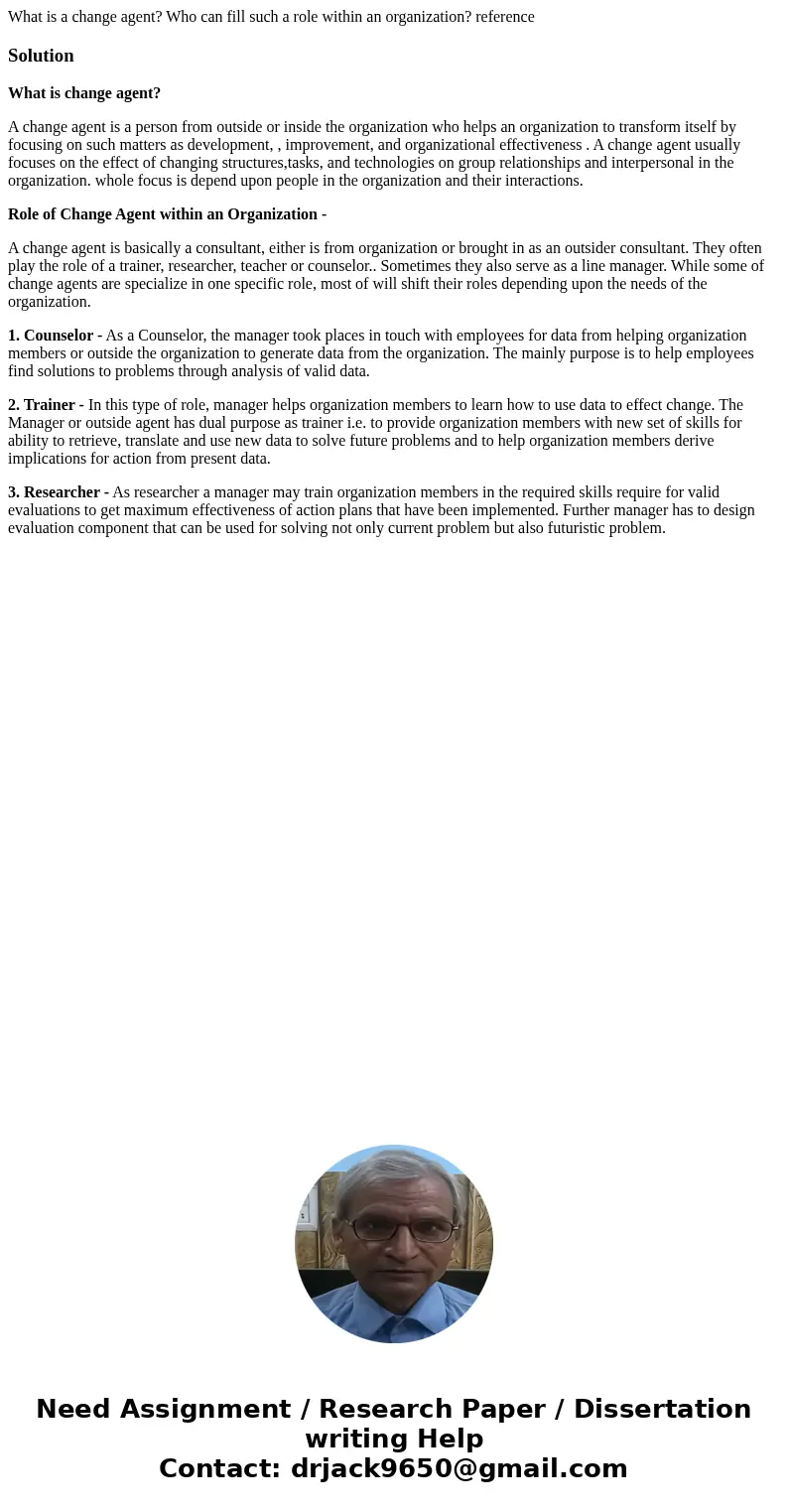 What is a change agent? Who can fill such a role within an organization? reference

Solution

What is change agent?

A change agent is a person from outside or inside the organization who helps an organization to transform itself by focusing on such matters as development, , improvement, and organizational effectiveness . A change agent usually focuses on the effect of changing structures,tasks, and technologies on group relationships and interpersonal in the organization. whole focus is depend upon people in the organization and their interactions.

Role of Change Agent within an Organization -

A change agent is basically a consultant, either is from organization or brought in as an outsider consultant. They often play the role of a trainer, researcher, teacher or counselor.. Sometimes they also serve as a line manager. While some of change agents are specialize in one specific role, most of will shift their roles depending upon the needs of the organization.

1. Counselor - As a Counselor, the manager took places in touch with employees for data from helping organization members or outside the organization to generate data from the organization. The mainly purpose is to help employees find solutions to problems through analysis of valid data.

2. Trainer - In this type of role, manager helps organization members to learn how to use data to effect change. The Manager or outside agent has dual purpose as trainer i.e. to provide organization members with new set of skills for ability to retrieve, translate and use new data to solve future problems and to help organization members derive implications for action from present data.

3. Researcher - As researcher a manager may train organization members in the required skills require for valid evaluations to get maximum effectiveness of action plans that have been implemented. Further manager has to design evaluation component that can be used for solving not only current problem but also futuristic problem.

Need Assignment / Research Paper / Dissertation writing Help
Contact: drjack9650@gmail.com